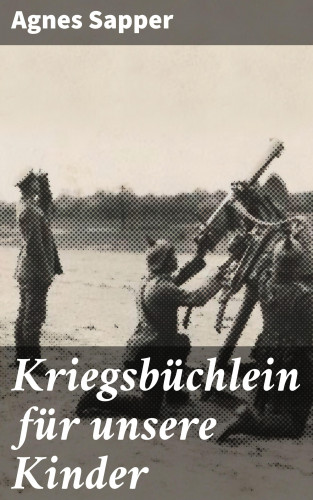 Agnes Sapper

Kriegsbüchlein für unsere Kinder